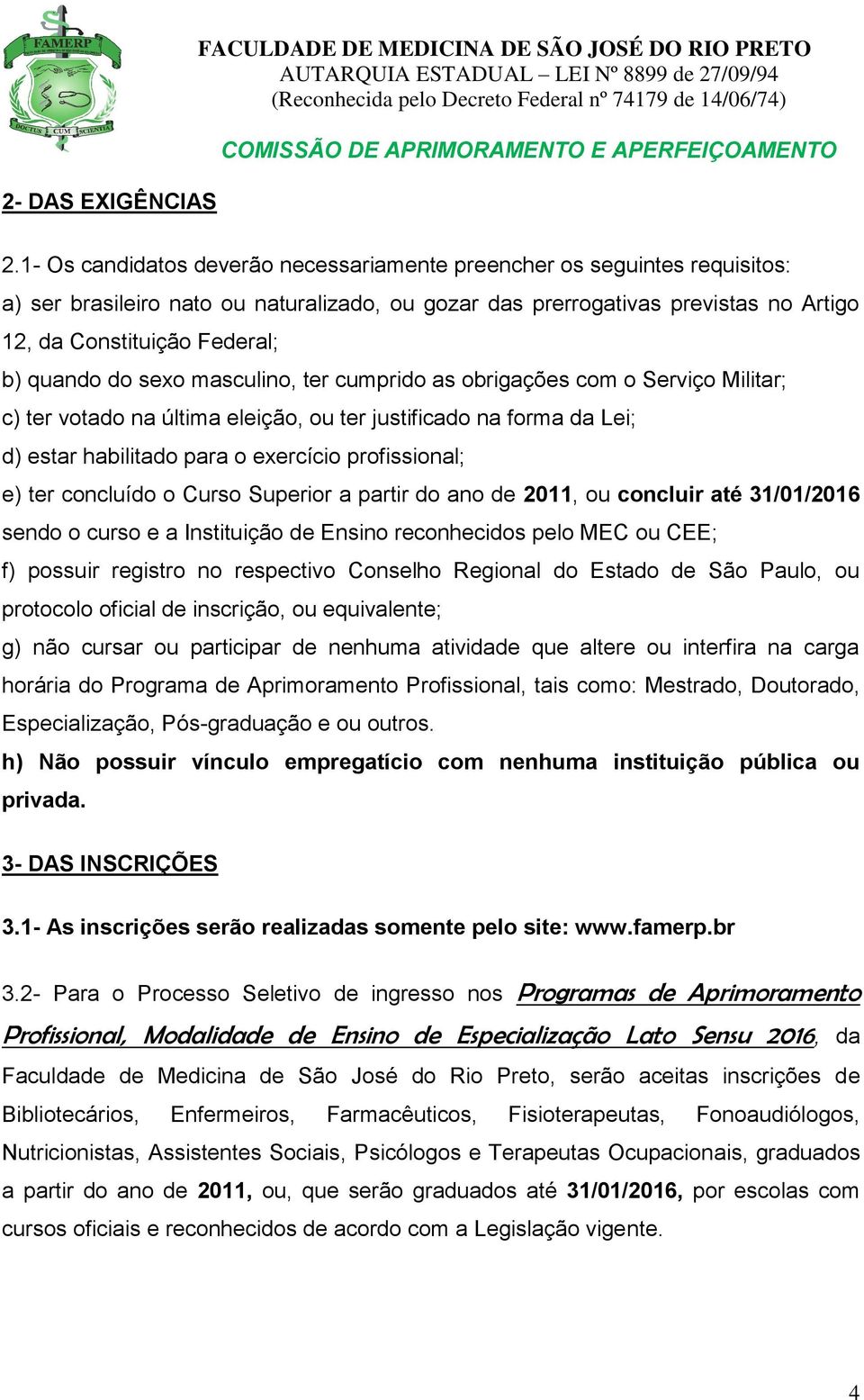 FAMERP
DOCTUS CUM SCIENTIA

FACULDADE DE MEDICINA DE SÃO JOSÉ DO RIO PRETO
AUTARQUIA ESTADUAL – LEI Nº 8899 de 27/09/94
(Reconhecida pelo Decreto Federal nº 74179 de 14/06/74)

COMISSÃO DE APRIMORAMENTO E APERFEIÇOAMENTO

2- DAS EXIGÊNCIAS

2.1- Os candidatos deverão necessariamente preencher os seguintes requisitos:
a) ser brasileiro nato ou naturalizado, ou gozar das prerrogativas previstas no Artigo 12, da Constituição Federal;
b) quando do sexo masculino, ter cumprido as obrigações com o Serviço Militar;
c) ter votado na última eleição, ou ter justificado na forma da Lei;
d) estar habilitado para o exercício profissional;
e) ter concluído o Curso Superior a partir do ano de 2011, ou concluir até 31/01/2016 sendo o curso e a Instituição de Ensino reconhecidos pelo MEC ou CEE;
f) possuir registro no respectivo Conselho Regional do Estado de São Paulo, ou protocolo oficial de inscrição, ou equivalente;
g) não cursar ou participar de nenhuma atividade que altere ou interfira na carga horária do Programa de Aprimoramento Profissional, tais como: Mestrado, Doutorado, Especialização, Pós-graduação e ou outros.
h) Não possuir vínculo empregatício com nenhuma instituição pública ou privada.

3- DAS INSCRIÇÕES

3.1- As inscrições serão realizadas somente pelo site: www.famerp.br

3.2- Para o Processo Seletivo de ingresso nos Programas de Aprimoramento Profissional, Modalidade de Ensino de Especialização Lato Sensu 2016, da Faculdade de Medicina de São José do Rio Preto, serão aceitas inscrições de Bibliotecários, Enfermeiros, Farmacêuticos, Fisioterapeutas, Fonoaudiólogos, Nutricionistas, Assistentes Sociais, Psicólogos e Terapeutas Ocupacionais, graduados a partir do ano de 2011, ou, que serão graduados até 31/01/2016, por escolas com cursos oficiais e reconhecidos de acordo com a Legislação vigente.

4